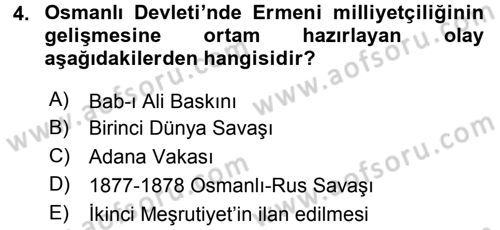 4. Osmanlı Devleti'nde Ermeni milliyetçiliğinin gelişmesine ortam hazırlayan olay aşağıdakilerden hangisidir?

A) Bab-ı Ali Baskını
B) Birinci Dünya Savaşı
C) Adana Vakası
D) 1877-1878 Osmanlı-Rus Savaşı
E) İkinci Meşrutiyet'in ilan edilmesi

www.aofsoru.com
www.aofsoru.com
www.aofsoru.com
www.aofsoru.com